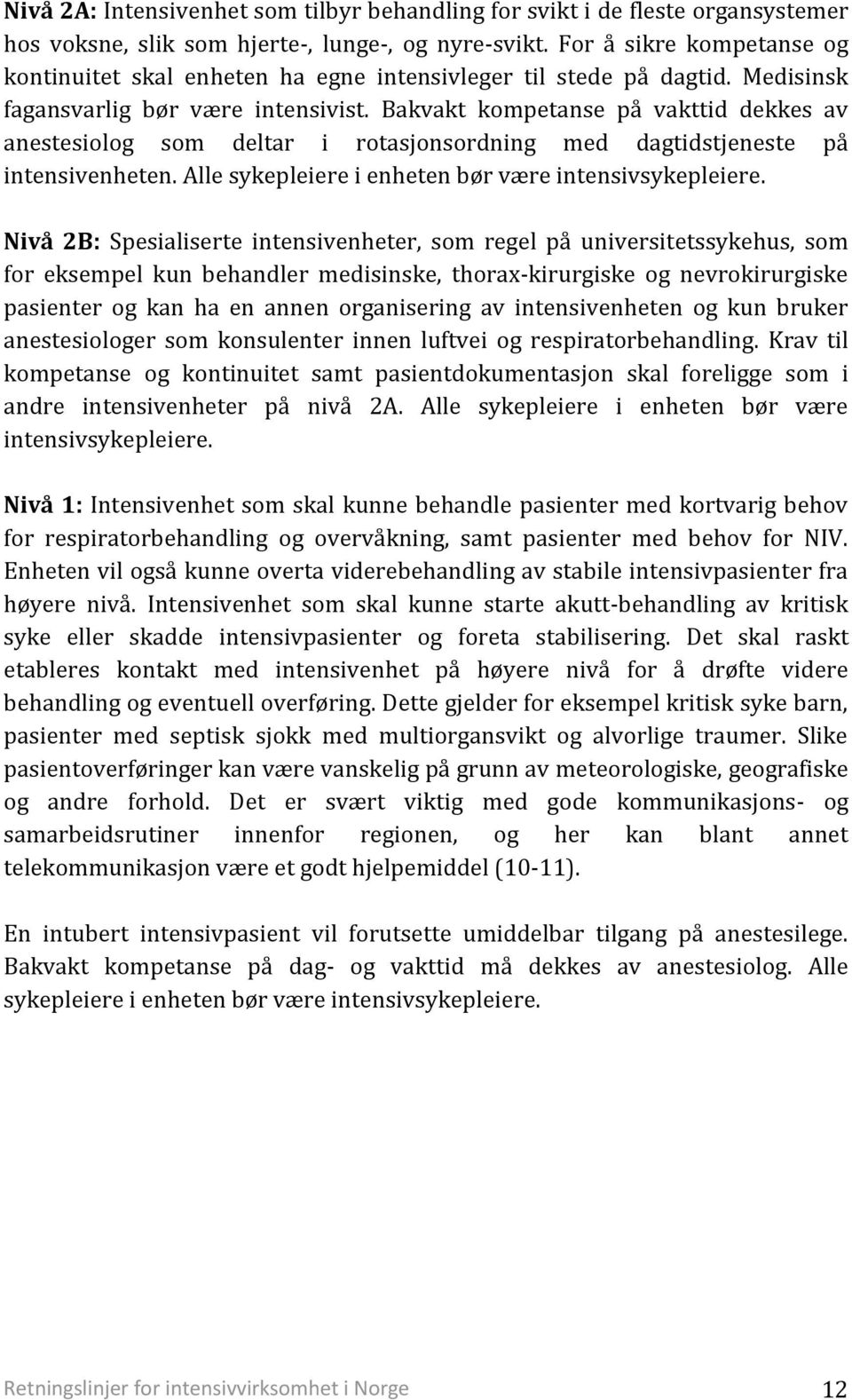 Nivå 2A: Intensivenhet som tilbyr behandling for svikt i de fleste organsystemer hos voksne, slik som hjerte-, lunge-, og nyre-svikt. For å sikre kompetanse og kontinuitet skal enheten ha egne intensivleger til stede på dagtid. Medisinsk fagansvarlig bør være intensivist. Bakvakt kompetanse på vakttid dekkes av anestesiolog som deltar i rotasjonsordning med dagtidstjeneste på intensivenheten. Alle sykepleiere i enheten bør være intensivsykepleiere.

Nivå 2B: Spesialiserte intensivenheter, som regel på universitetssykehus, som for eksempel kun behandler medisinske, thorax-kirurgiske og nevrokirurgiske pasienter og kan ha en annen organisering av intensivenheten og kun bruker anestesiologer som konsulenter innen luftvei og respiratorbehandling. Krav til kompetanse og kontinuitet samt pasientdokumentasjon skal foreligge som i andre intensivenheter på nivå 2A. Alle sykepleiere i enheten bør være intensivsykepleiere.

Nivå 1: Intensivenhet som skal kunne behandle pasienter med kortvarig behov for respiratorbehandling og overvåkning, samt pasienter med behov for NIV. Enheten vil også kunne overta viderebehandling av stabile intensivpasienter fra høyere nivå. Intensivenhet som skal kunne starte akutt-behandling av kritisk syke eller skadde intensivpasienter og foreta stabilisering. Det skal raskt etableres kontakt med intensivenhet på høyere nivå for å drøfte videre behandling og eventuell overføring. Dette gjelder for eksempel kritisk syke barn, pasienter med septisk sjokk med multiorgansvikt og alvorlige traumer. Slike pasientoverføringer kan være vanskelig på grunn av meteorologiske, geografiske og andre forhold. Det er svært viktig med gode kommunikasjons- og samarbeidsrutiner innenfor regionen, og her kan blant annet telekommunikasjon være et godt hjelpemiddel (10-11).

En intubert intensivpasient vil forutsette umiddelbar tilgang på anestesilege. Bakvakt kompetanse på dag- og vakttid må dekkes av anestesiolog. Alle sykepleiere i enheten bør være intensivsykepleiere.

Retningslinjer for intensivvirksomhet i Norge 12